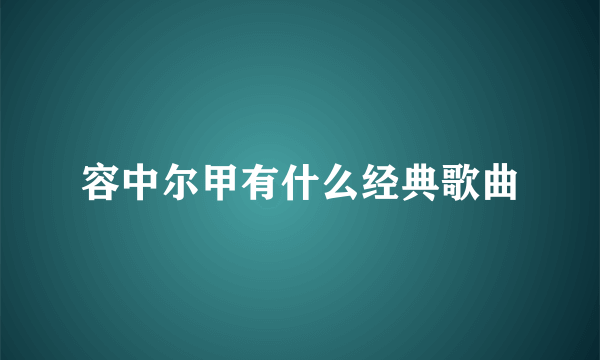 容中尔甲有什么经典歌曲